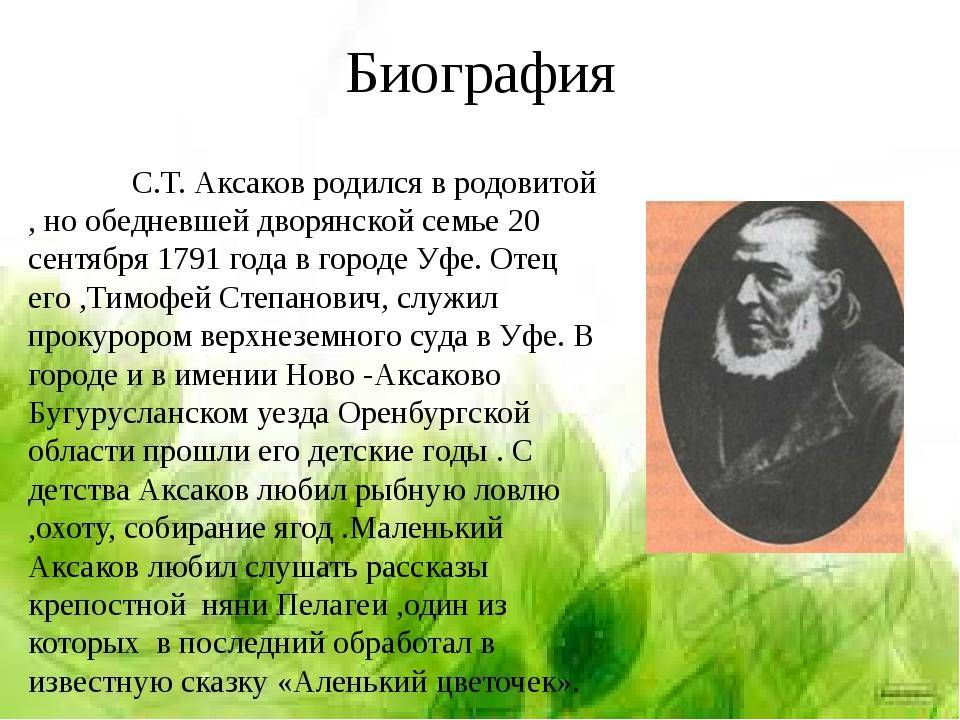 Биография

С.Т. Аксаков родился в родовитой , но обедневшей дворянской семье 20 сентября 1791 года в городе Уфе. Отец его ,Тимофей Степанович, служил прокурором верхнеземного суда в Уфе. В городе и в имении Ново -Аксаково Бугурусланском уезда Оренбургской области прошли его детские годы . С детства Аксаков любил рыбную ловлю ,охоту, собирание ягод .Маленький Аксаков любил слушать рассказы крепостной няни Пелагеи ,один из которых в последний обработал в известную сказку «Аленький цветочек».